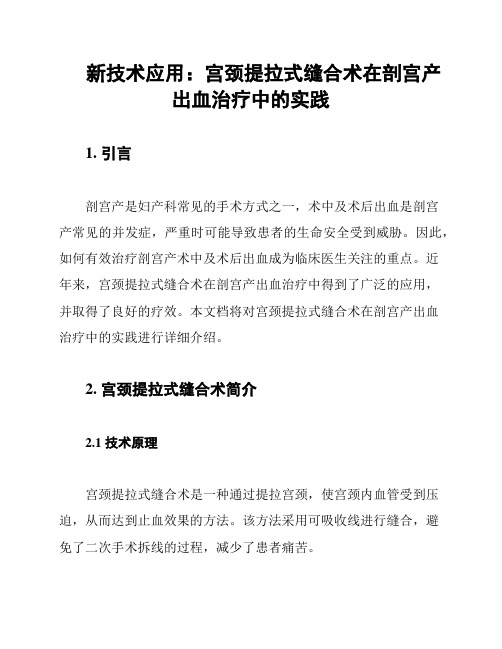 新技术应用：宫颈提拉式缝合术在剖宫产出血治疗中的实践

1. 引言

剖宫产是妇产科常见的手术方式之一，术中及术后出血是剖宫产常见的并发症，严重时可能导致患者的生命安全受到威胁。因此，如何有效治疗剖宫产术中及术后出血成为临床医生关注的重点。近年来，宫颈提拉式缝合术在剖宫产出血治疗中得到了广泛的应用，并取得了良好的疗效。本文档将对宫颈提拉式缝合术在剖宫产出血治疗中的实践进行详细介绍。

2. 宫颈提拉式缝合术简介

2.1 技术原理

宫颈提拉式缝合术是一种通过提拉宫颈，使宫颈内血管受到压迫，从而达到止血效果的方法。该方法采用可吸收线进行缝合，避免了二次手术拆线的过程，减少了患者痛苦。